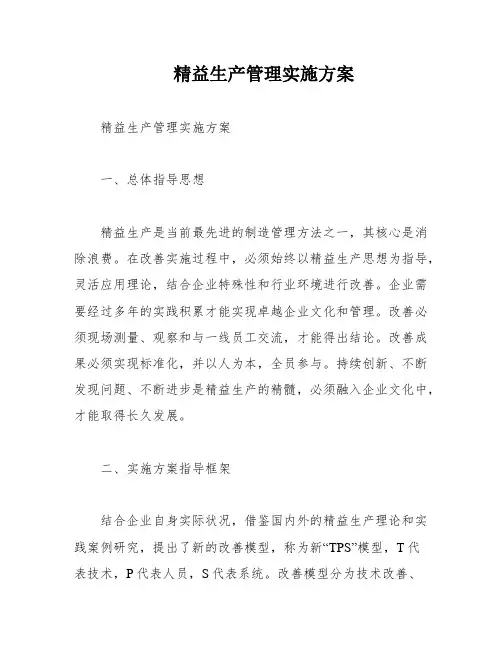 精益生产管理实施方案

精益生产管理实施方案

一、总体指导思想

精益生产是当前最先进的制造管理方法之一，其核心是消除浪费。在改善实施过程中，必须始终以精益生产思想为指导，灵活应用理论，结合企业特殊性和行业环境进行改善。企业需要经过多年的实践积累才能实现卓越企业文化和管理。改善必须现场测量、观察和与一线员工交流，才能得出结论。改善成果必须实现标准化，并以人为本，全员参与。持续创新、不断发现问题、不断进步是精益生产的精髓，必须融入企业文化中，才能取得长久发展。

二、实施方案指导框架

结合企业自身实际状况，借鉴国内外的精益生产理论和实践案例研究，提出了新的改善模型，称为新“TPS”模型，T代表技术，P代表人员，S代表系统。改善模型分为技术改善、